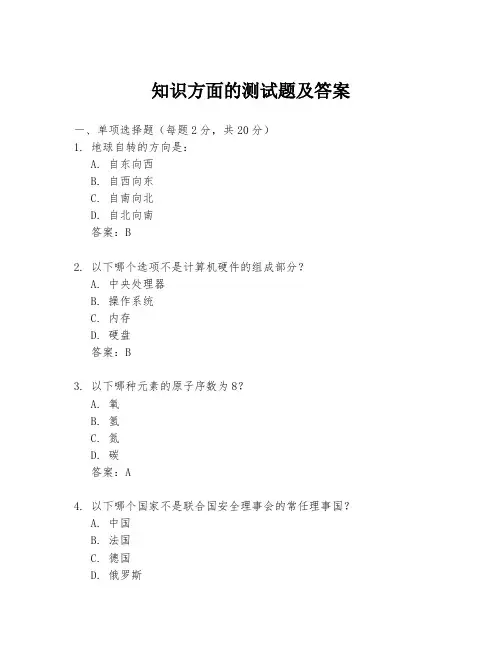 知识方面的测试题及答案

一、单项选择题（每题2分，共20分）
1. 地球自转的方向是：
A. 自东向西
B. 自西向东
C. 自南向北
D. 自北向南
答案：B

2. 以下哪个选项不是计算机硬件的组成部分？
A. 中央处理器
B. 操作系统
C. 内存
D. 硬盘
答案：B

3. 以下哪种元素的原子序数为8？
A. 氧
B. 氢
C. 氮
D. 碳
答案：A

4. 以下哪个国家不是联合国安全理事会的常任理事国？
A. 中国
B. 法国
C. 德国
D. 俄罗斯